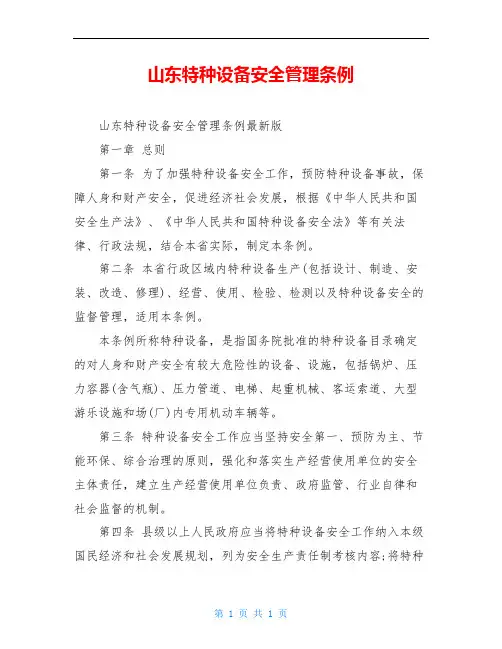 山东特种设备安全管理条例

山东特种设备安全管理条例最新版

第一章 总则

第一条 为了加强特种设备安全工作，预防特种设备事故，保障人身和财产安全，促进经济社会发展，根据《中华人民共和国安全生产法》、《中华人民共和国特种设备安全法》等有关法律、行政法规，结合本省实际，制定本条例。

第二条 本省行政区域内特种设备生产(包括设计、制造、安装、改造、修理)、经营、使用、检验、检测以及特种设备安全的监督管理，适用本条例。

本条例所称特种设备，是指国务院批准的特种设备目录确定的对人身和财产安全有较大危险性的设备、设施，包括锅炉、压力容器(含气瓶)、压力管道、电梯、起重机械、客运索道、大型游乐设施和场(厂)内专用机动车辆等。

第三条 特种设备安全工作应当坚持安全第一、预防为主、节能环保、综合治理的原则，强化和落实生产经营使用单位的安全主体责任，建立生产经营使用单位负责、政府监管、行业自律和社会监督的机制。

第四条 县级以上人民政府应当将特种设备安全工作纳入本级国民经济和社会发展规划，列为安全生产责任制考核内容;将特种

第 1 页 共 1 页